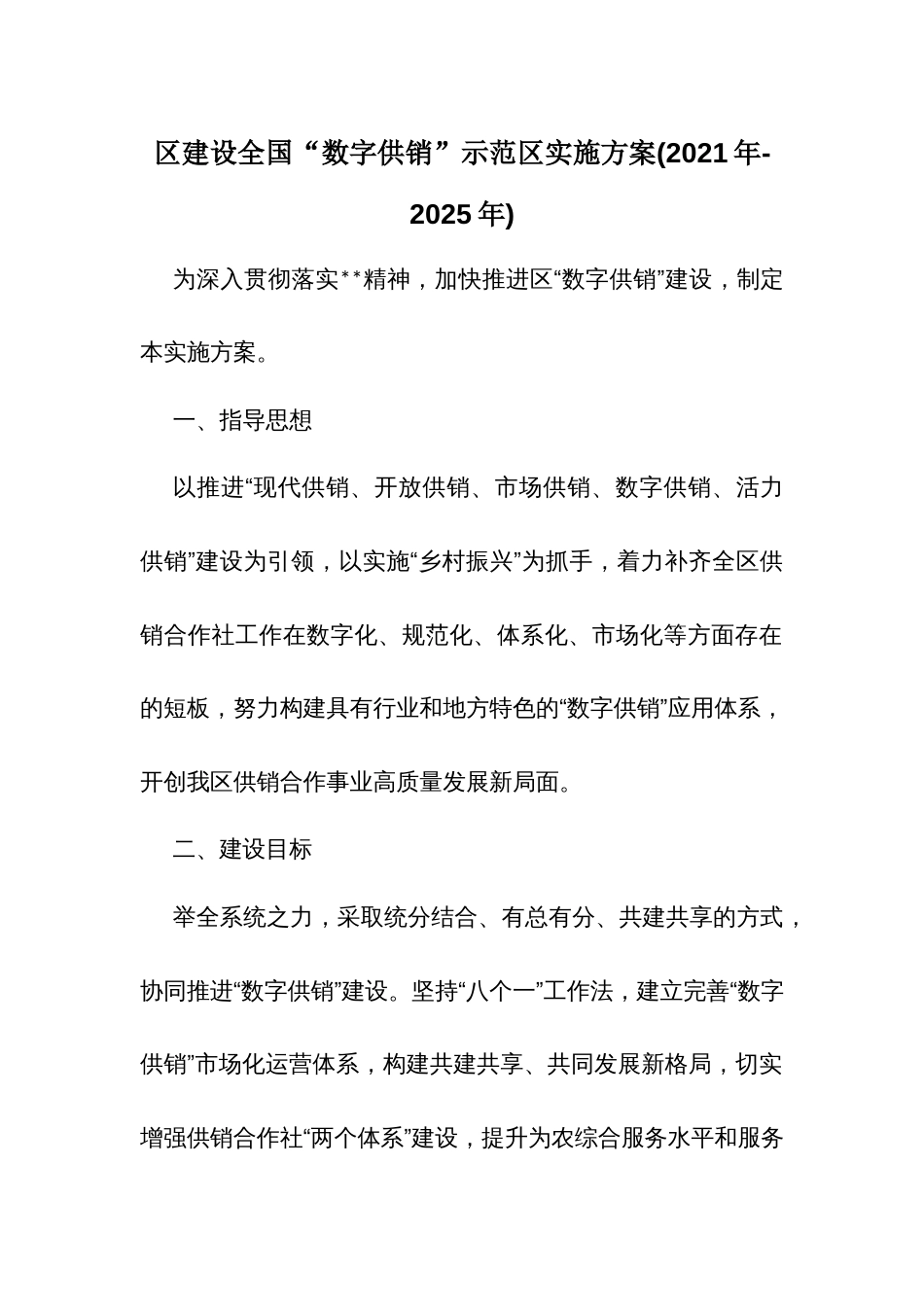 区建设全国“数字供销”示范区实施方案(2021年-2025年)

为深入贯彻落实**精神，加快推进区“数字供销”建设，制定本实施方案。

一、指导思想

以推进“现代供销、开放供销、市场供销、数字供销、活力供销”建设为引领，以实施“乡村振兴”为抓手，着力补齐全区供销合作社工作在数字化、规范化、体系化、市场化等方面存在的短板，努力构建具有行业和地方特色的“数字供销”应用体系，开创我区供销合作事业高质量发展新局面。

二、建设目标

举全系统之力，采取统分结合、有总有分、共建共享的方式，协同推进“数字供销”建设。坚持“八个一”工作法，建立完善“数字供销”市场化运营体系，构建共建共享、共同发展新格局，切实增强供销合作社“两个体系”建设，提升为农综合服务水平和服务